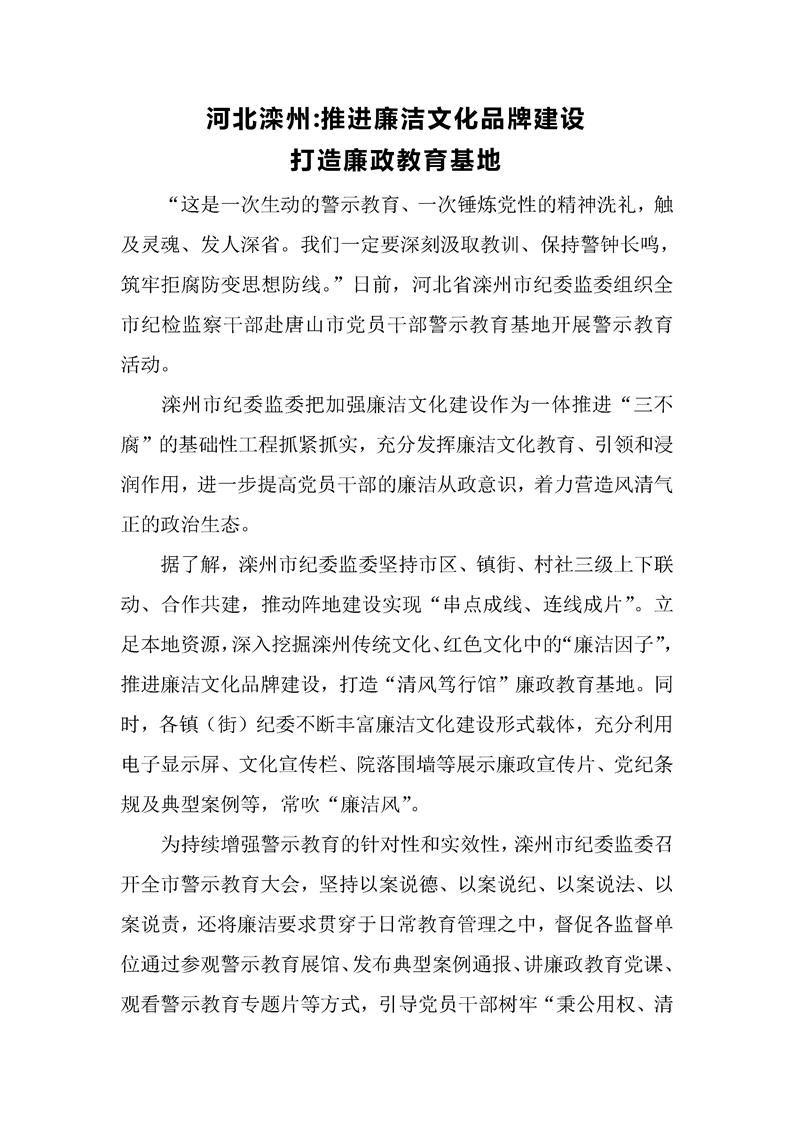 河北滦州:推进廉洁文化品牌建设
打造廉政教育基地

“这是一次生动的警示教育、一次锤炼党性的精神洗礼，触及灵魂、发人深省。我们一定要深刻汲取教训、保持警钟长鸣，筑牢拒腐防变思想防线。”日前，河北省滦州市纪委监委组织全市纪检监察干部赴唐山市党员干部警示教育基地开展警示教育活动。

滦州市纪委监委把加强廉洁文化建设作为一体推进“三不腐”的基础性工程抓紧抓实，充分发挥廉洁文化教育、引领和浸润作用，进一步提高党员干部的廉洁从政意识，着力营造风清气正的政治生态。

据了解，滦州市纪委监委坚持市区、镇街、村社三级上下联动、合作共建，推动阵地建设实现“串点成线、连线成片”。立足本地资源，深入挖掘滦州传统文化、红色文化中的“廉洁因子”，推进廉洁文化品牌建设，打造“清风笃行馆”廉政教育基地。同时，各镇（街）纪委不断丰富廉洁文化建设形式载体，充分利用电子显示屏、文化宣传栏、院落围墙等展示廉政宣传片、党纪条规及典型案例等，常吹“廉洁风”。

为持续增强警示教育的针对性和实效性，滦州市纪委监委召开全市警示教育大会，坚持以案说德、以案说纪、以案说法、以案说责，还将廉洁要求贯穿于日常教育管理之中，督促各监督单位通过参观警示教育展馆、发布典型案例通报、讲廉政教育党课、观看警示教育专题片等方式，引导党员干部树牢“秉公用权、清